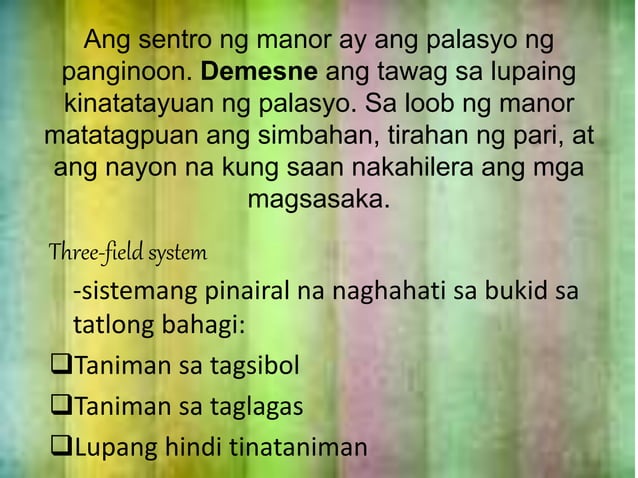 Ang sentro ng manor ay ang palasyo ng panginoon. Demesne ang tawag sa lupaing kinatatayuan ng palasyo. Sa loob ng manor matatagpuan ang simbahan, tirahan ng pari, at ang nayon na kung saan nakahilera ang mga magsasaka.

Three-field system

-sistemang pinairal na naghahati sa bukid sa tatlong bahagi:

❑Taniman sa tagsibol

❑Taniman sa taglagas

❑Lupang hindi tinataniman